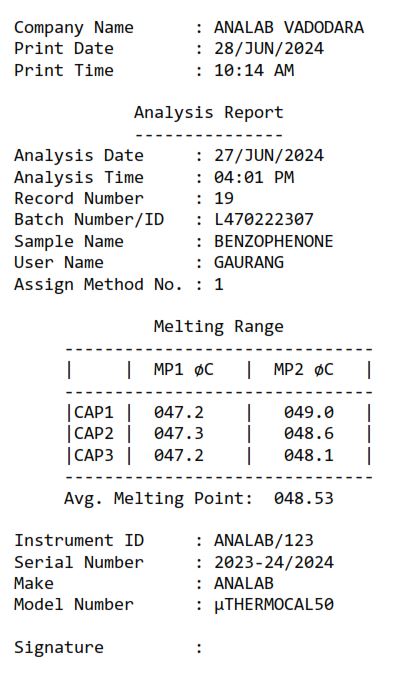 Company Name : ANALAB VADODARA
Print Date : 28/JUN/2024
Print Time : 10:14 AM

Analysis Report
---------------
Analysis Date : 27/JUN/2024
Analysis Time : 04:01 PM
Record Number : 19
Batch Number/ID : L470222307
Sample Name : BENZOPHENONE
User Name : GAURANG
Assign Method No. : 1

Melting Range

| | MP1 øC | MP2 øC |
|---|---|---|
| CAP1 | 047.2 | 049.0 |
| CAP2 | 047.3 | 048.6 |
| CAP3 | 047.2 | 048.1 |

Avg. Melting Point: 048.53

Instrument ID : ANALAB/123
Serial Number : 2023-24/2024
Make : ANALAB
Model Number : µTHERMOCAL50

Signature :